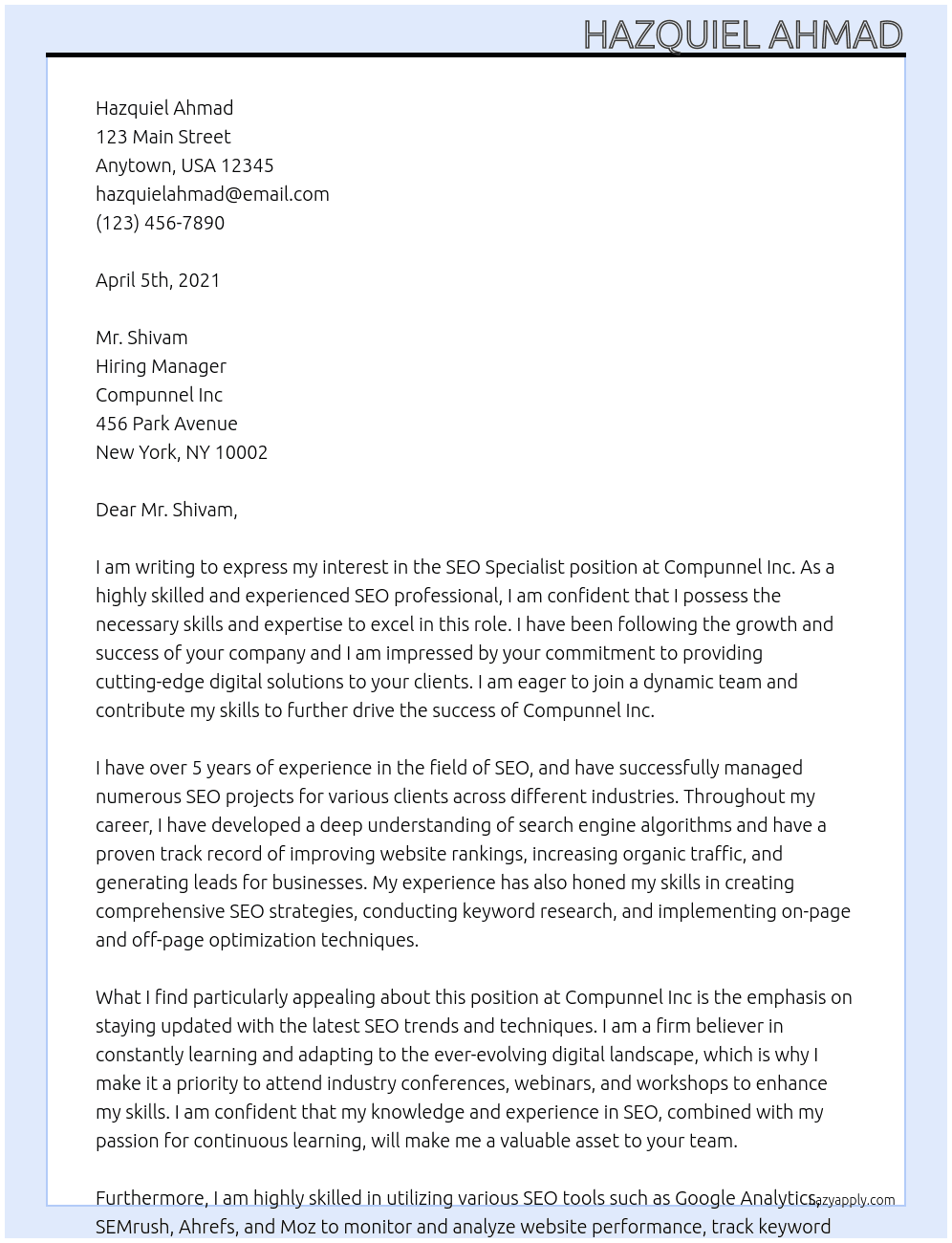 HAZQUIEL AHMAD

Hazquiel Ahmad
123 Main Street
Anytown, USA 12345
hazquielahmad@email.com
(123) 456-7890

April 5th, 2021

Mr. Shivam
Hiring Manager
Compunnel Inc
456 Park Avenue
New York, NY 10002

Dear Mr. Shivam,

I am writing to express my interest in the SEO Specialist position at Compunnel Inc. As a highly skilled and experienced SEO professional, I am confident that I possess the necessary skills and expertise to excel in this role. I have been following the growth and success of your company and I am impressed by your commitment to providing cutting-edge digital solutions to your clients. I am eager to join a dynamic team and contribute my skills to further drive the success of Compunnel Inc.

I have over 5 years of experience in the field of SEO, and have successfully managed numerous SEO projects for various clients across different industries. Throughout my career, I have developed a deep understanding of search engine algorithms and have a proven track record of improving website rankings, increasing organic traffic, and generating leads for businesses. My experience has also honed my skills in creating comprehensive SEO strategies, conducting keyword research, and implementing on-page and off-page optimization techniques.

What I find particularly appealing about this position at Compunnel Inc is the emphasis on staying updated with the latest SEO trends and techniques. I am a firm believer in constantly learning and adapting to the ever-evolving digital landscape, which is why I make it a priority to attend industry conferences, webinars, and workshops to enhance my skills. I am confident that my knowledge and experience in SEO, combined with my passion for continuous learning, will make me a valuable asset to your team.

Furthermore, I am highly skilled in utilizing various SEO tools such as Google Analytics, SEMrush, Ahrefs, and Moz to monitor and analyze website performance, track keyword

lazyapply.com